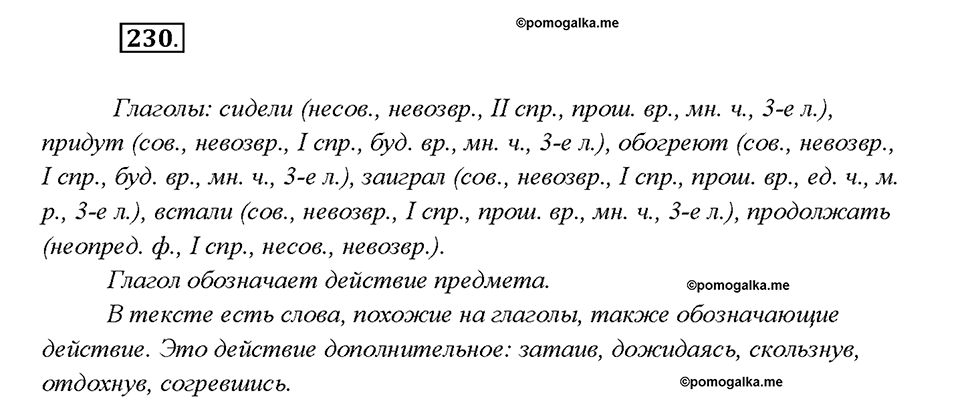 230.

©pomogalka.me

Глаголы: сидели (несов., невозвр., II спр., прош. вр., мн. ч., 3-е л.), придут (сов., невозвр., I спр., буд. вр., мн. ч., 3-е л.), обогреют (сов., невозвр., I спр., буд. вр., мн. ч., 3-е л.), заиграл (сов., невозвр., I спр., прош. вр., ед. ч., м. р., 3-е л.), встали (сов., невозвр., I спр., прош. вр., мн. ч., 3-е л.), продолжать (неопред. ф., I спр., несов., невозвр.).

Глагол обозначает действие предмета.

©pomogalka.me

В тексте есть слова, похожие на глаголы, также обозначающие действие. Это действие дополнительное: затаив, дожидаясь, скользнув, отдохнув, согревшись.

©pomogalka.me